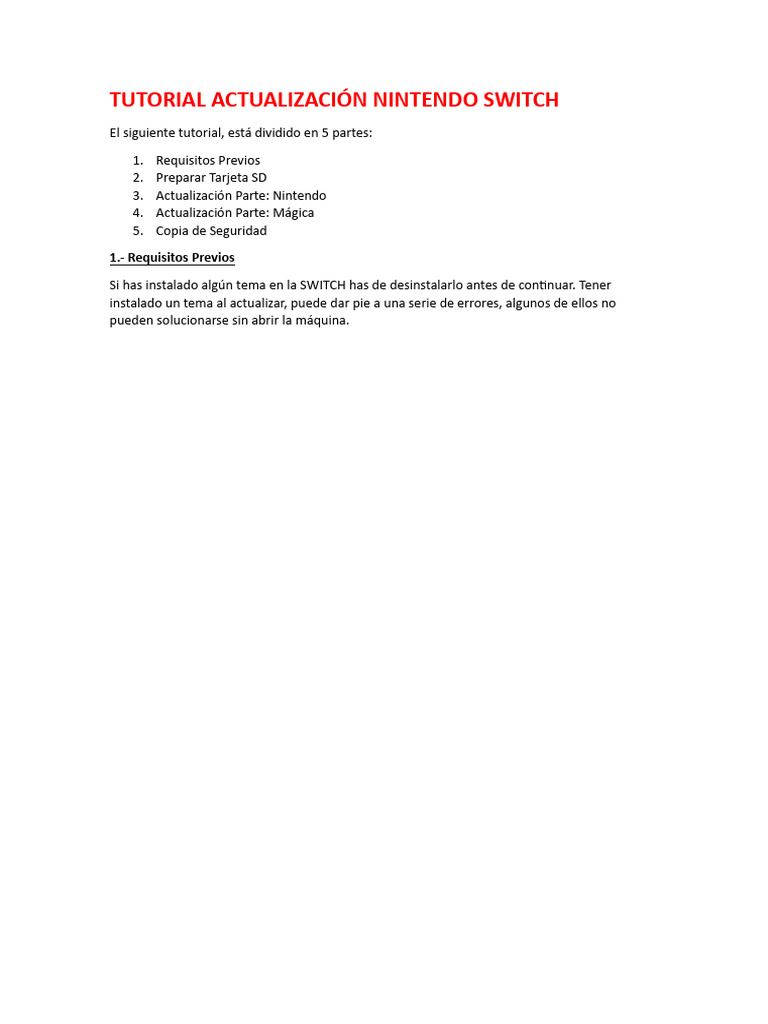 TUTORIAL ACTUALIZACIÓN NINTENDO SWITCH

El siguiente tutorial, está dividido en 5 partes:

1. Requisitos Previos
2. Preparar Tarjeta SD
3. Actualización Parte: Nintendo
4. Actualización Parte: Mágica
5. Copia de Seguridad

1.- Requisitos Previos

Si has instalado algún tema en la SWITCH has de desinstalarlo antes de continuar. Tener instalado un tema al actualizar, puede dar pie a una serie de errores, algunos de ellos no pueden solucionarse sin abrir la máquina.